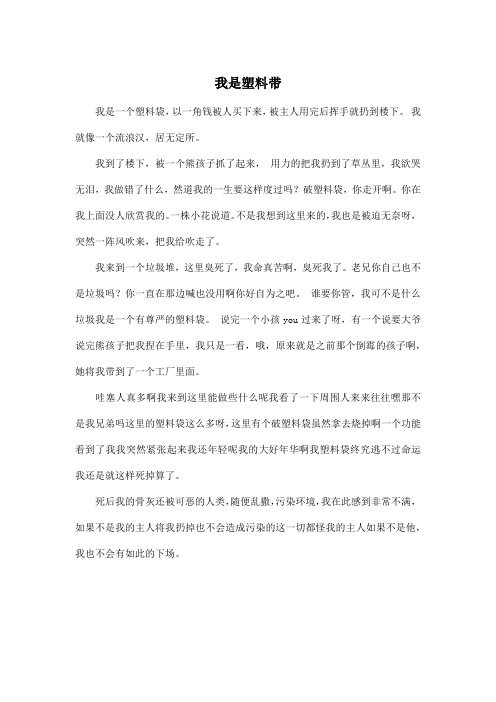 我是塑料带

我是一个塑料袋，以一角钱被人买下来，被主人用完后挥手就扔到楼下。我就像一个流浪汉，居无定所。

我到了楼下，被一个熊孩子抓了起来，用力的把我扔到了草丛里，我欲哭无泪，我做错了什么，然道我的一生要这样度过吗？破塑料袋，你走开啊。你在我上面没人欣赏我的。一株小花说道。不是我想到这里来的，我也是被迫无奈呀，突然一阵风吹来，把我给吹走了。

我来到一个垃圾堆，这里臭死了，我命真苦啊，臭死我了。老兄你自己也不是垃圾吗？你一直在那边喊也没用啊你好自为之吧。谁要你管，我可不是什么垃圾我是一个有尊严的塑料袋。说完一个小孩 you 过来了呀，有一个说要大爷说完熊孩子把我捏在手里，我只是一看，哦，原来就是之前那个倒霉的孩子啊，她将我带到了一个工厂里面。

哇塞人真多啊我来到这里能做些什么呢我看了一下周围人来来往往嘿那不是我兄弟吗这里的塑料袋这么多呀，这里有个破塑料袋虽然拿去烧掉啊一个功能看到了我我突然紧张起来我还年轻呢我的大好年华啊我塑料袋终究逃不过命运我还是就这样死掉算了。

死后我的骨灰还被可恶的人类，随便乱撒，污染环境，我在此感到非常不满，如果不是我的主人将我扔掉也不会造成污染的这一切都怪我的主人如果不是他，我也不会有如此的下场。